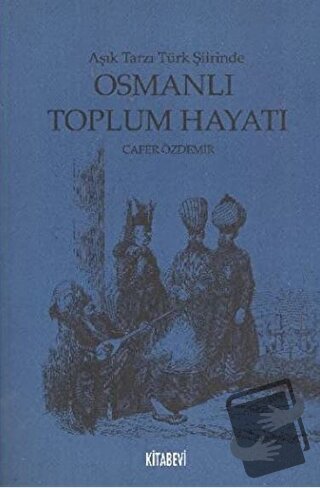 Aşık Tarzı Türk Şiirinde
OSMANLI
TOPLUM HAYATI
CAFER ÖZDEMİR

KİTABEVİ